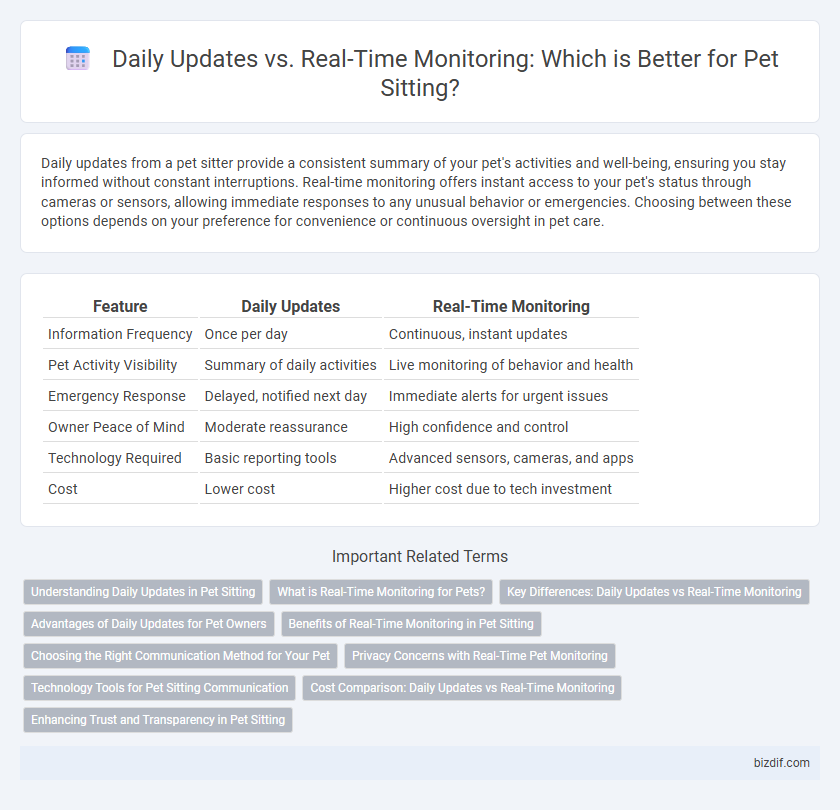 Daily Updates vs. Real-Time Monitoring: Which is Better for Pet Sitting?

Daily updates from a pet sitter provide a consistent summary of your pet's activities and well-being, ensuring you stay informed without constant interruptions. Real-time monitoring offers instant access to your pet's status through cameras or sensors, allowing immediate responses to any unusual behavior or emergencies. Choosing between these options depends on your preference for convenience or continuous oversight in pet care.

| Feature | Daily Updates | Real-Time Monitoring |
|---|---|---|
| Information Frequency | Once per day | Continuous, instant updates |
| Pet Activity Visibility | Summary of daily activities | Live monitoring of behavior and health |
| Emergency Response | Delayed, notified next day | Immediate alerts for urgent issues |
| Owner Peace of Mind | Moderate reassurance | High confidence and control |
| Technology Required | Basic reporting tools | Advanced sensors, cameras, and apps |
| Cost | Lower cost | Higher cost due to tech investment |

Important Related Terms

Understanding Daily Updates in Pet Sitting
What is Real-Time Monitoring for Pets?
Key Differences: Daily Updates vs Real-Time Monitoring
Advantages of Daily Updates for Pet Owners
Benefits of Real-Time Monitoring in Pet Sitting
Choosing the Right Communication Method for Your Pet
Privacy Concerns with Real-Time Pet Monitoring
Technology Tools for Pet Sitting Communication
Cost Comparison: Daily Updates vs Real-Time Monitoring
Enhancing Trust and Transparency in Pet Sitting

bizdif.com